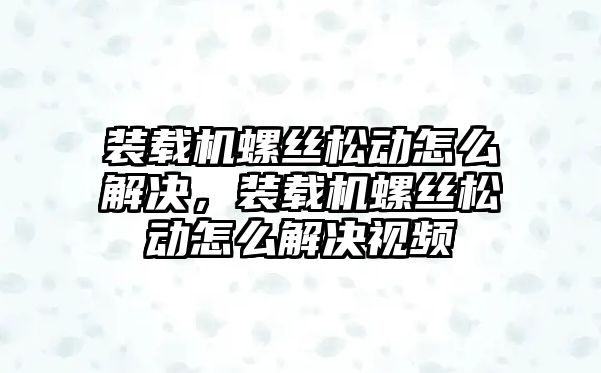 装载机螺丝松动怎么解决，装载机螺丝松动怎么解决视频